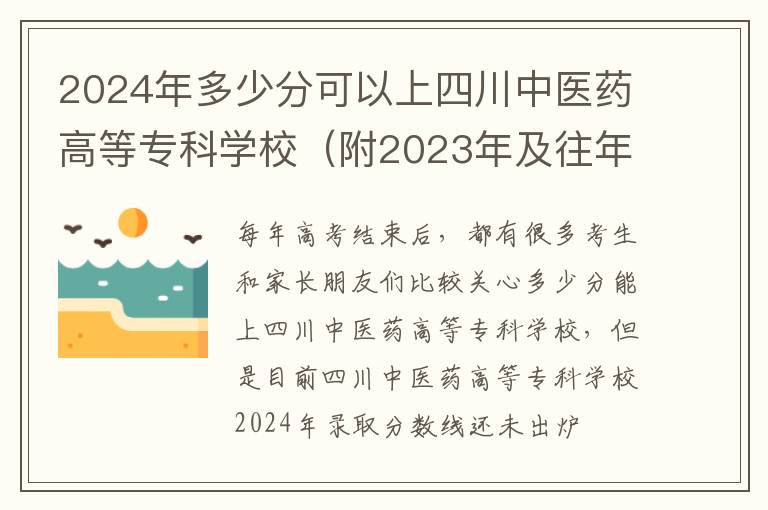 2024年多少分可以上四川中医药高等专科学校（附2023年及往年

每年高考结束后，都有很多考生和家长朋友们比较关心多少分能上四川中医药高等专科学校，但是目前四川中医药高等专科学校2024年录取分数线还未出炉